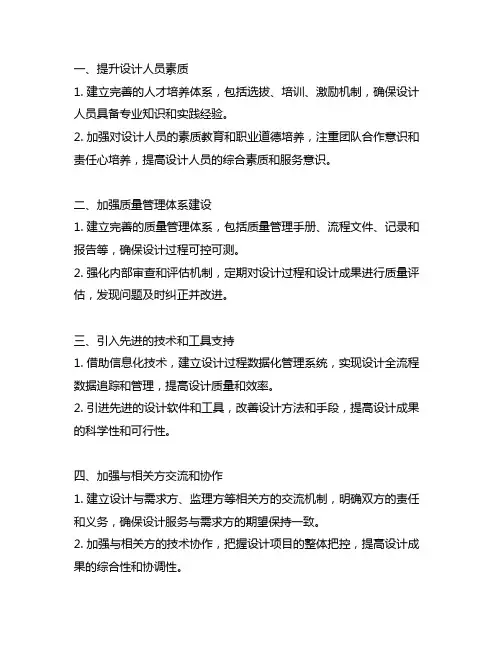 一、提升设计人员素质
1. 建立完善的人才培养体系，包括选拔、培训、激励机制，确保设计人员具备专业知识和实践经验。
2. 加强对设计人员的素质教育和职业道德培养，注重团队合作意识和责任心培养，提高设计人员的综合素质和服务意识。

二、加强质量管理体系建设
1. 建立完善的质量管理体系，包括质量管理手册、流程文件、记录和报告等，确保设计过程可控可测。
2. 强化内部审查和评估机制，定期对设计过程和设计成果进行质量评估，发现问题及时纠正并改进。

三、引入先进的技术和工具支持
1. 借助信息化技术，建立设计过程数据化管理系统，实现设计全流程数据追踪和管理，提高设计质量和效率。
2. 引进先进的设计软件和工具，改善设计方法和手段，提高设计成果的科学性和可行性。

四、加强与相关方交流和协作
1. 建立设计与需求方、监理方等相关方的交流机制，明确双方的责任和义务，确保设计服务与需求方的期望保持一致。
2. 加强与相关方的技术协作，把握设计项目的整体把控，提高设计成果的综合性和协调性。